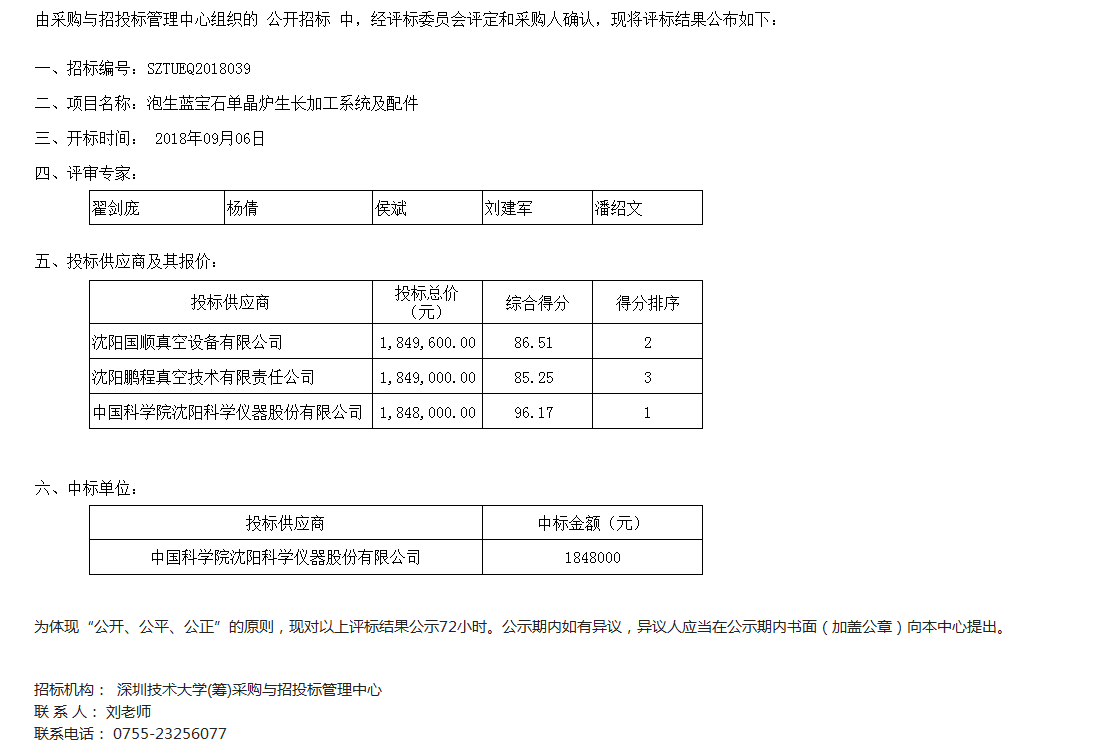 由采购与招投标管理中心组织的 公开招标 中，经评标委员会评定和采购人确认，现将评标结果公布如下：

一、招标编号：SZTUEQ2018039

二、项目名称：泡生蓝宝石单晶炉生长加工系统及配件

三、开标时间： 2018年09月06日

四、评审专家：

| 翟剑庞 | 杨倩 | 侯斌 | 刘建军 | 潘绍文 |
|---|---|---|---|---|

五、投标供应商及其报价：

| 投标供应商 | 投标总价（元） | 综合得分 | 得分排序 |
|---|---|---|---|
| 沈阳国顺真空设备有限公司 | 1，849，600.00 | 86.51 | 2 |
| 沈阳鹏程真空技术有限责任公司 | 1，849，000.00 | 85.25 | 3 |
| 中国科学院沈阳科学仪器股份有限公司 | 1，848，000.00 | 96.17 | 1 |

六、中标单位：

| 投标供应商 | 中标金额（元） |
|---|---|
| 中国科学院沈阳科学仪器股份有限公司 | 1848000 |

为体现“公开、公平、公正”的原则，现对以上评标结果公示72小时。公示期内如有异议，异议人应当在公示期内书面（加盖公章）向本中心提出。

招标机构： 深圳技术大学(筹)采购与招投标管理中心
联 系 人： 刘老师
联系电话： 0755-23256077